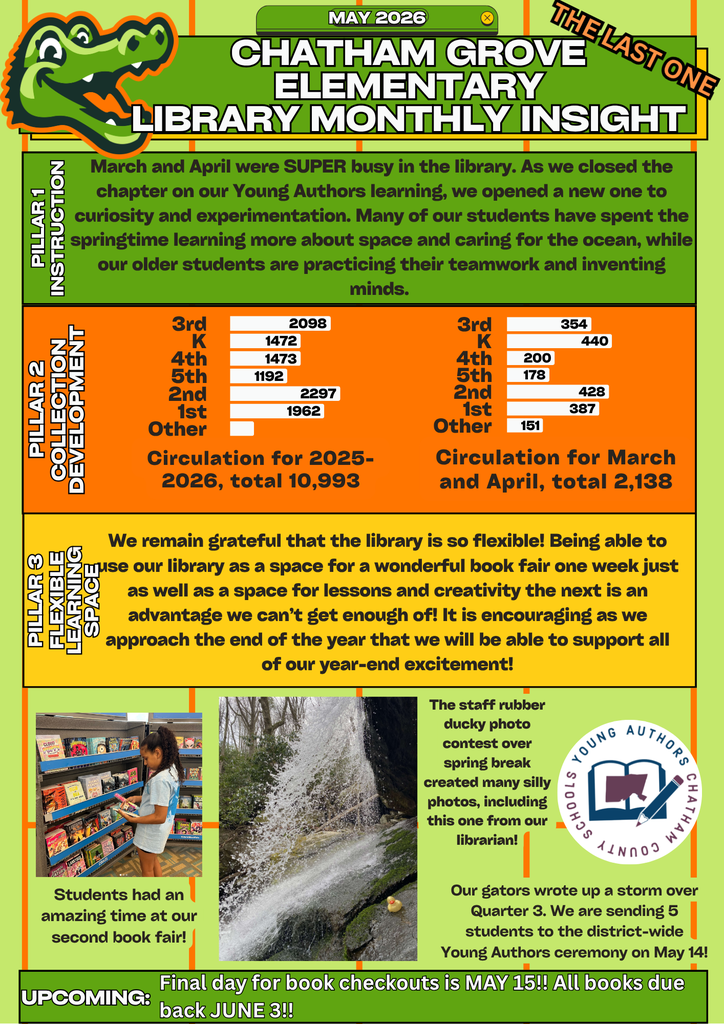 MAY 2026

THE LAST ONE

CHATHAM GROVE ELEMENTARY LIBRARY MONTHLY INSIGHT

PILLAR 1 INSTRUCTION

March and April were SUPER busy in the library. As we closed the chapter on our Young Authors learning, we opened a new one to curiosity and experimentation. Many of our students have spent the springtime learning more about space and caring for the ocean, while our older students are practicing their teamwork and inventing minds.

PILLAR 2 COLLECTION DEVELOPMENT

| | |
|---|---|
| 3rd | 2098 |
| K | 1472 |
| 4th | 1473 |
| 5th | 1192 |
| 2nd | 2297 |
| 1st | 1962 |
| Other | |

Circulation for 2025-2026, total 10,993

| | |
|---|---|
| 3rd | 354 |
| K | 440 |
| 4th | 200 |
| 5th | 178 |
| 2nd | 428 |
| 1st | 387 |
| Other | 151 |

Circulation for March and April, total 2,138

PILLAR 3 FLEXIBLE LEARNING SPACE

We remain grateful that the library is so flexible! Being able to use our library as a space for a wonderful book fair one week just as well as a space for lessons and creativity the next is an advantage we can't get enough of! It is encouraging as we approach the end of the year that we will be able to support all of our year-end excitement!

Students had an amazing time at our second book fair!

The staff rubber ducky photo contest over spring break created many silly photos, including this one from our librarian!

YOUNG AUTHORS CHATHAM COUNTY SCHOOLS

Our gators wrote up a storm over Quarter 3. We are sending 5 students to the district-wide Young Authors ceremony on May 14!

UPCOMING: Final day for book checkouts is MAY 15!! All books due back JUNE 3!!